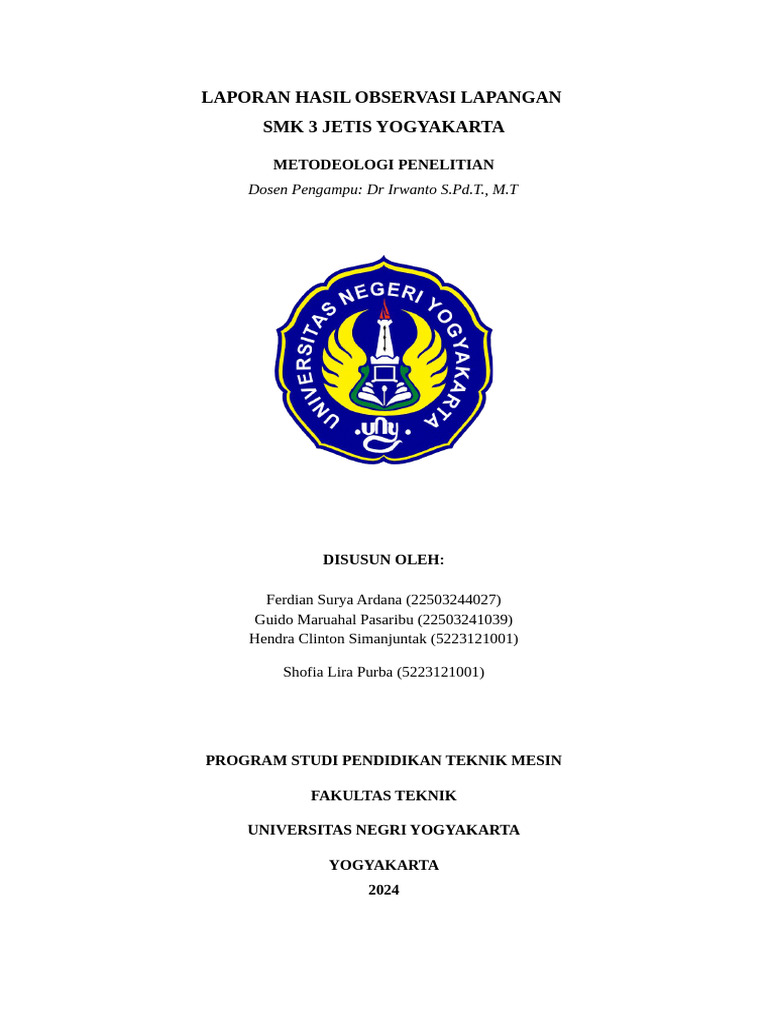 LAPORAN HASIL OBSERVASI LAPANGAN

SMK 3 JETIS YOGYAKARTA

METODEOLOGI PENELITIAN

Dosen Pengampu: Dr Irwanto S.Pd.T., M.T

UNIVERSITAS NEGERI YOGYAKARTA

uny

DISUSUN OLEH:

Ferdian Surya Ardana (22503244027)
Guido Maruahal Pasaribu (22503241039)
Hendra Clinton Simanjuntak (5223121001)

Shofia Lira Purba (5223121001)

PROGRAM STUDI PENDIDIKAN TEKNIK MESIN

FAKULTAS TEKNIK

UNIVERSITAS NEGRI YOGYAKARTA

YOGYAKARTA
2024